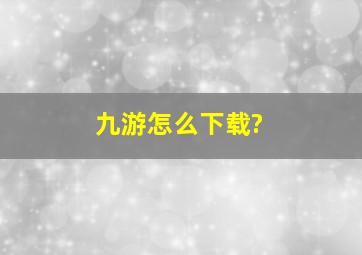 九游怎么下载?